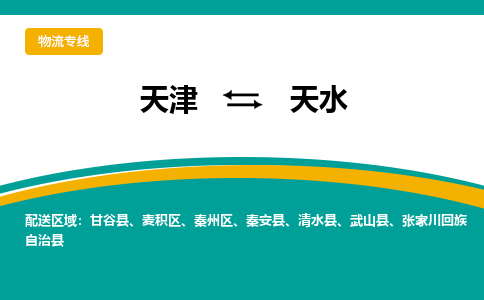 物流专线

天津 ⇆ 天水

配送区域：甘谷县、麦积区、秦州区、秦安县、清水县、武山县、张家川回族自治县